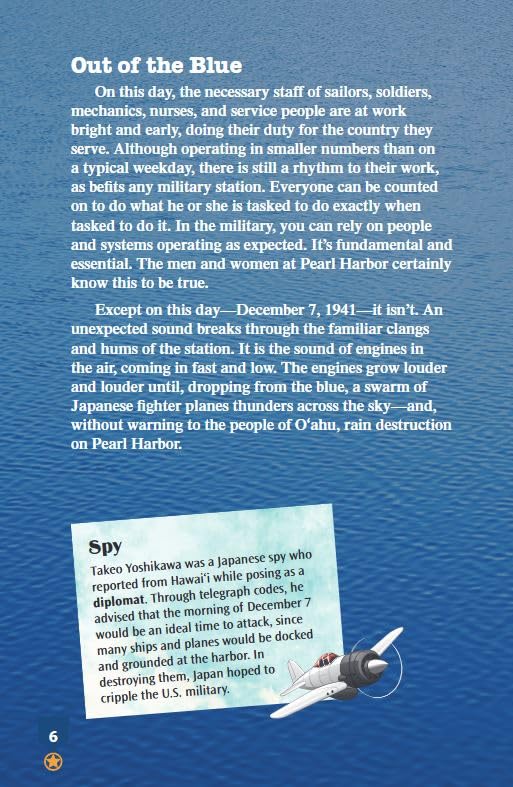 Out of the Blue

On this day, the necessary staff of sailors, soldiers, mechanics, nurses, and service people are at work bright and early, doing their duty for the country they serve. Although operating in smaller numbers than on a typical weekday, there is still a rhythm to their work, as befits any military station. Everyone can be counted on to do what he or she is tasked to do exactly when tasked to do it. In the military, you can rely on people and systems operating as expected. It's fundamental and essential. The men and women at Pearl Harbor certainly know this to be true.

Except on this day—December 7, 1941—it isn't. An unexpected sound breaks through the familiar clangs and hums of the station. It is the sound of engines in the air, coming in fast and low. The engines grow louder and louder until, dropping from the blue, a swarm of Japanese fighter planes thunders across the sky—and, without warning to the people of O'ahu, rain destruction on Pearl Harbor.

Spy

Takeo Yoshikawa was a Japanese spy who reported from Hawai'i while posing as a diplomat. Through telegraph codes, he advised that the morning of December 7 would be an ideal time to attack, since many ships and planes would be docked and grounded at the harbor. In destroying them, Japan hoped to cripple the U.S. military.

6